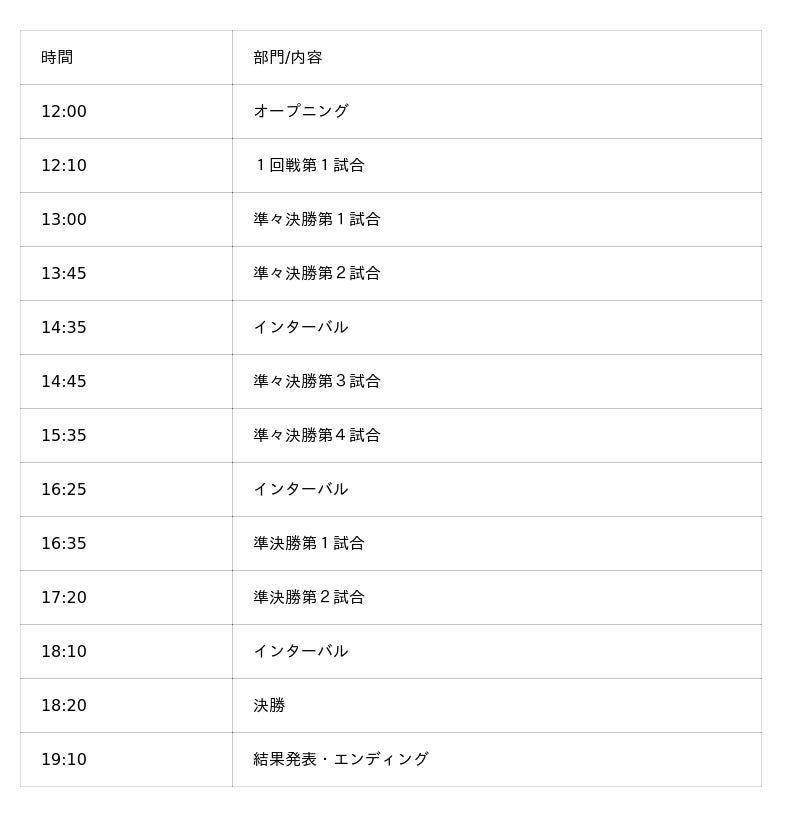 | 時間 | 部門/内容 |
|---|---|
| 12:00 | オープニング |
| 12:10 | １回戦第１試合 |
| 13:00 | 準々決勝第１試合 |
| 13:45 | 準々決勝第２試合 |
| 14:35 | インターバル |
| 14:45 | 準々決勝第３試合 |
| 15:35 | 準々決勝第４試合 |
| 16:25 | インターバル |
| 16:35 | 準決勝第１試合 |
| 17:20 | 準決勝第２試合 |
| 18:10 | インターバル |
| 18:20 | 決勝 |
| 19:10 | 結果発表・エンディング |